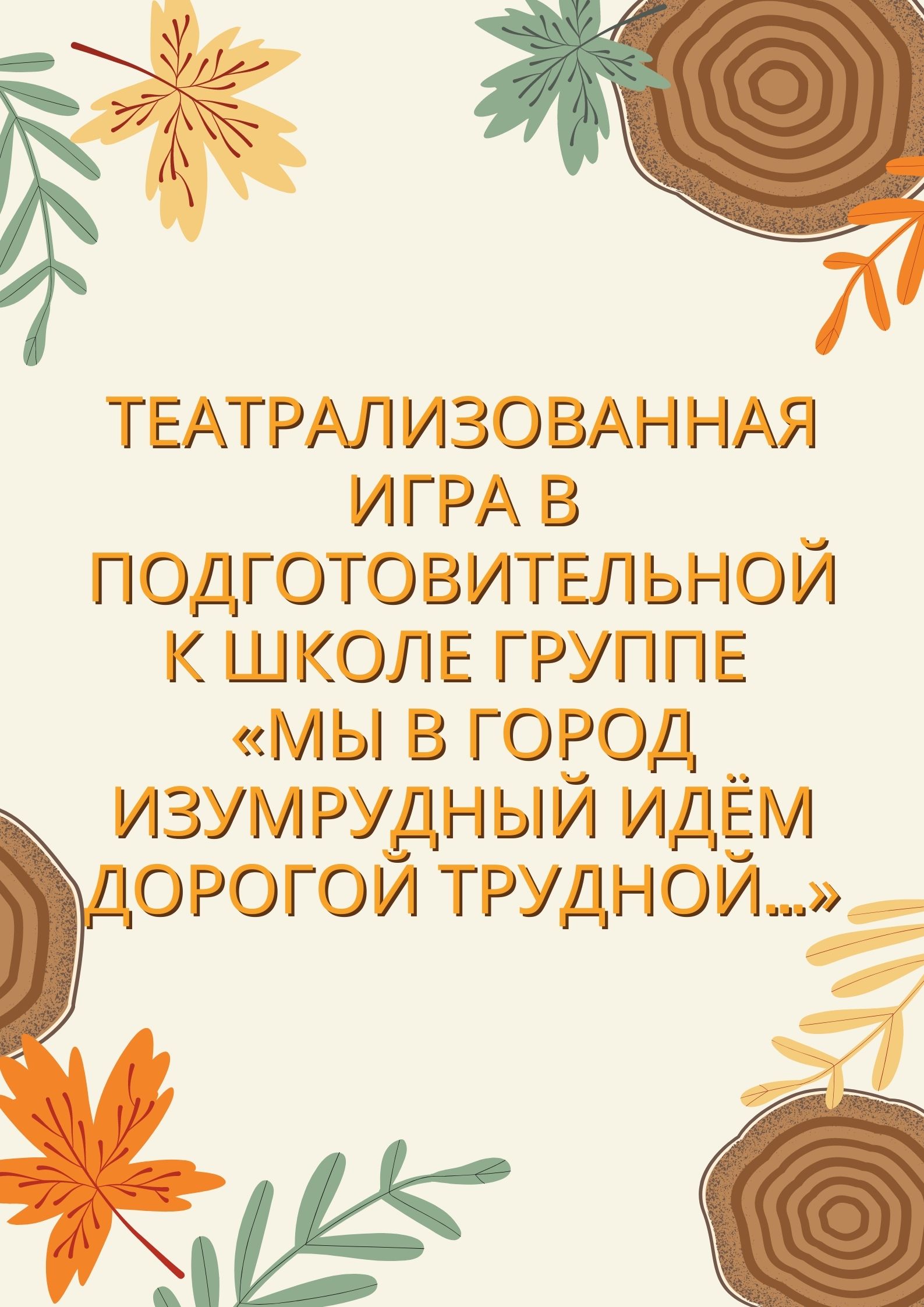 ТЕАТРАЛИЗОВАННАЯ ИГРА В ПОДГОТОВИТЕЛЬНОЙ К ШКОЛЕ ГРУППЕ «МЫ В ГОРОД ИЗУМРУДНЫЙ ИДЁМ ДОРОГОЙ ТРУДНОЙ...»